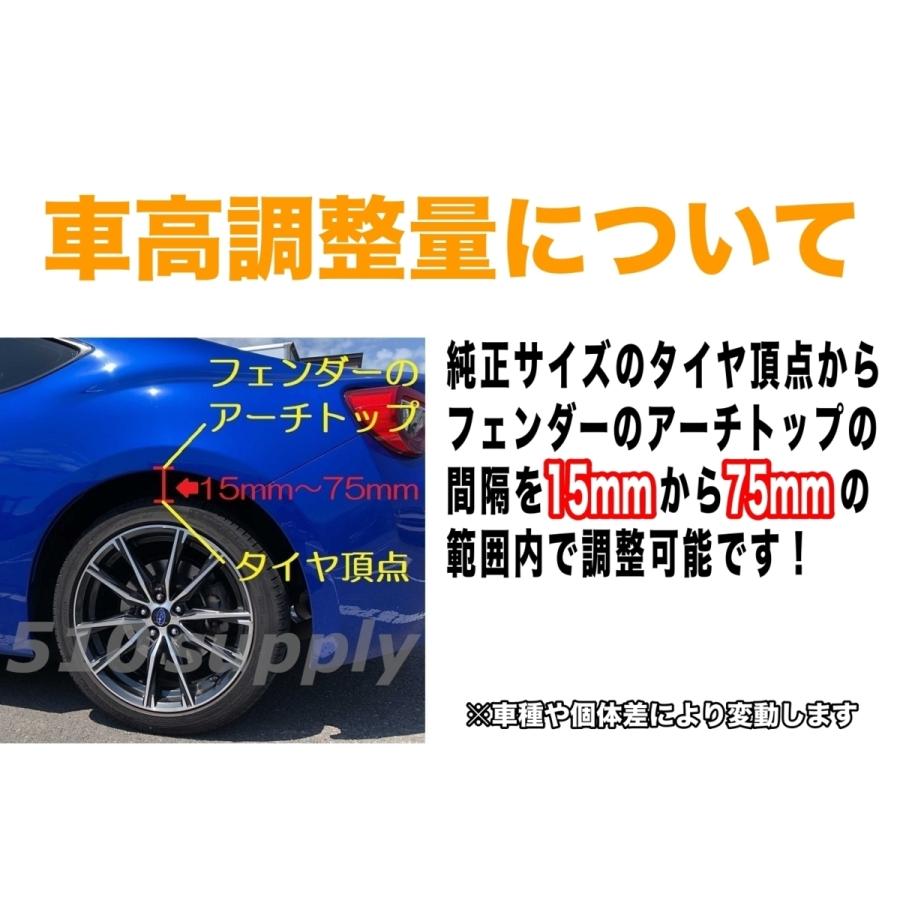 車高調整量について

フェンダーのアーチトップ

15mm～75mm

タイヤ頂点

510supply

純正サイズのタイヤ頂点からフェンダーのアーチトップの間隔を15mmから75mmの範囲内で調整可能です！

※車種や個体差により変動します